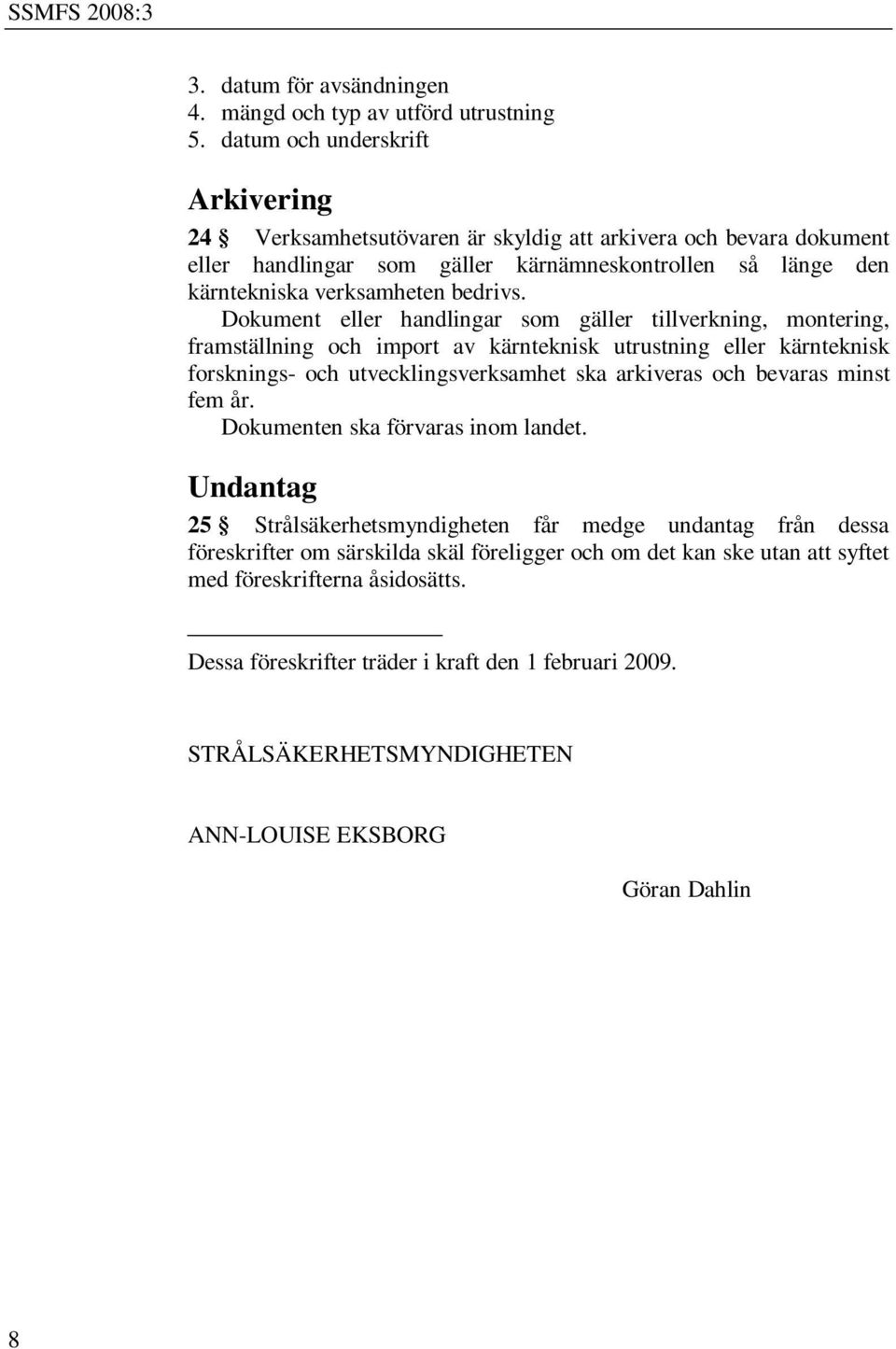 SSMFS 2008:3

3. datum för avsändningen
4. mängd och typ av utförd utrustning
5. datum och underskrift

Arkivering

24 § Verksamhetsutövaren är skyldig att arkivera och bevara dokument eller handlingar som gäller kärnämneskontrollen så länge den kärntekniska verksamheten bedrivs.

Dokument eller handlingar som gäller tillverkning, montering, framställning och import av kärnteknisk utrustning eller kärnteknisk forsknings- och utvecklingsverksamhet ska arkiveras och bevaras minst fem år.

Dokumenten ska förvaras inom landet.

Undantag

25 § Strålsäkerhetsmyndigheten får medge undantag från dessa föreskrifter om särskilda skäl föreligger och om det kan ske utan att syftet med föreskrifterna åsidosätts.

Dessa föreskrifter träder i kraft den 1 februari 2009.

STRÅLSÄKERHETSMYNDIGHETEN

ANN-LOUISE EKSBORG

Göran Dahlin

8